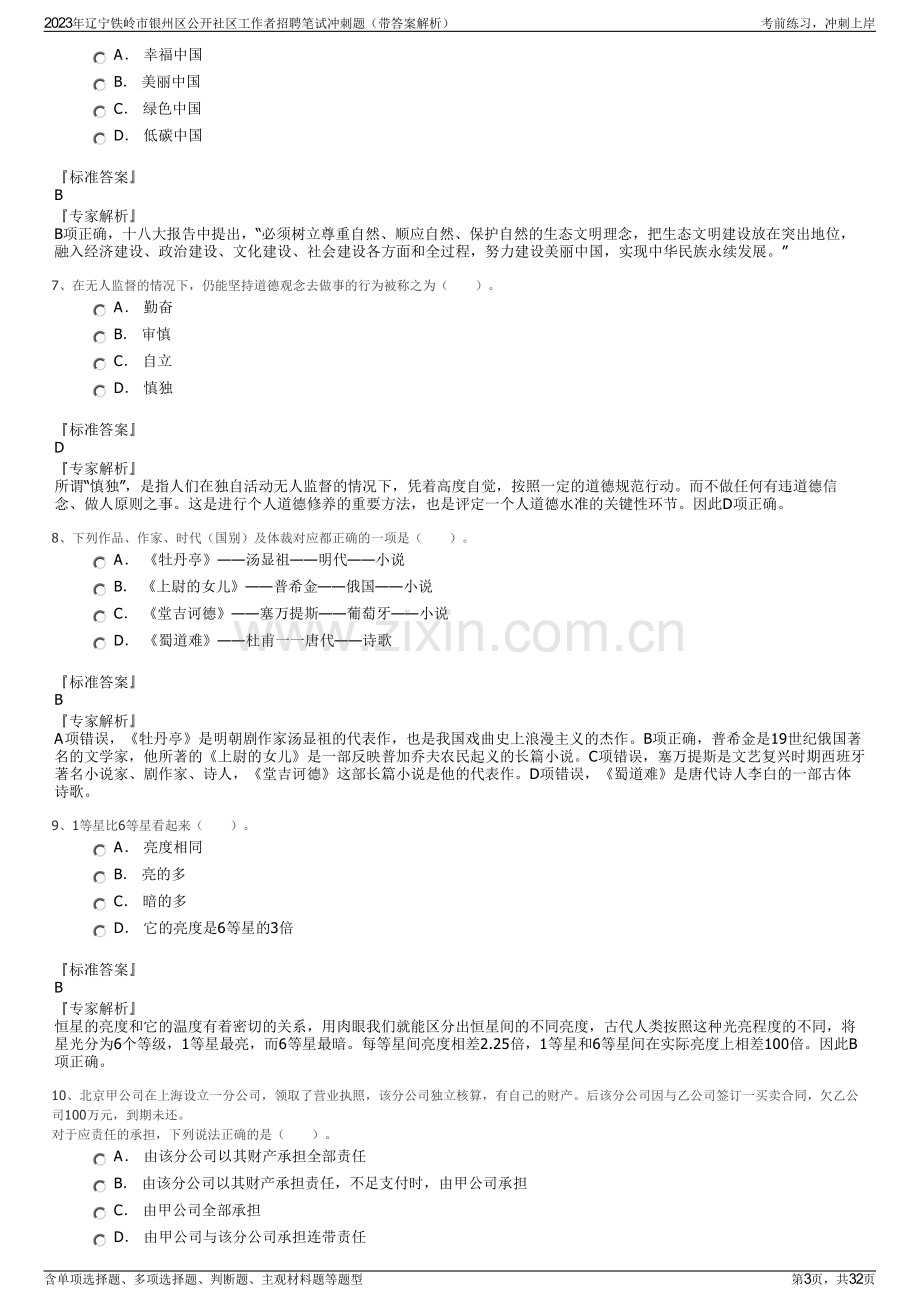 2023年辽宁铁岭市银州区公开社区工作者招聘笔试冲刺题（带答案解析）
考前练习，冲刺上岸

A．幸福中国
B．美丽中国
C．绿色中国
D．低碳中国

『标准答案』
B
『专家解析』
B项正确，十八大报告中提出，“必须树立尊重自然、顺应自然、保护自然的生态文明理念，把生态文明建设放在突出地位，融入经济建设、政治建设、文化建设、社会建设各方面和全过程，努力建设美丽中国，实现中华民族永续发展。”

7、在无人监督的情况下，仍能坚持道德观念去做事的行为被称之为（ ）。
A．勤奋
B．审慎
C．自立
D．慎独

『标准答案』
D
『专家解析』
所谓“慎独”，是指人们在独自活动无人监督的情况下，凭着高度自觉，按照一定的道德规范行动。而不做任何有违道德信念、做人原则之事。这是进行个人道德修养的重要方法，也是评定一个人道德水准的关键性环节。因此D项正确。

8、下列作品、作家、时代（国别）及体裁对应都正确的一项是（ ）。
A．《牡丹亭》——汤显祖——明代——小说
B．《上尉的女儿》——普希金——俄国——小说
C．《堂吉诃德》——塞万提斯——葡萄牙——小说
D．《蜀道难》——杜甫——唐代——诗歌

『标准答案』
B
『专家解析』
A项错误，《牡丹亭》是明朝剧作家汤显祖的代表作，也是我国戏曲史上浪漫主义的杰作。B项正确，普希金是19世纪俄国著名的文学家，他所著的《上尉的女儿》是一部反映普加乔夫农民起义的长篇小说。C项错误，塞万提斯是文艺复兴时期西班牙著名小说家、剧作家、诗人，《堂吉诃德》这部长篇小说是他的代表作。D项错误，《蜀道难》是唐代诗人李白的一部古体诗歌。

9、1等星比6等星看起来（ ）。
A．亮度相同
B．亮的多
C．暗的多
D．它的亮度是6等星的3倍

『标准答案』
B
『专家解析』
恒星的亮度和它的温度有着密切的关系，用肉眼我们就能区分出恒星间的不同亮度，古代人类按照这种光亮程度的不同，将星光分为6个等级，1等星最亮，而6等星最暗。每等星间亮度相差2.25倍，1等星和6等星间在实际亮度上相差100倍。因此B项正确。

10、北京甲公司在上海设立一分公司，领取了营业执照，该分公司独立核算，有自己的财产。后该分公司因与乙公司签订一买卖合同，欠乙公司100万元，到期未还。
对于应责任的承担，下列说法正确的是（ ）。
A．由该分公司以其财产承担全部责任
B．由该分公司以其财产承担责任，不足支付时，由甲公司承担
C．由甲公司全部承担
D．由甲公司与该分公司承担连带责任

含单项选择题、多项选择题、判断题、主观材料题等题型
第3页，共32页

www.zixin.com.cn